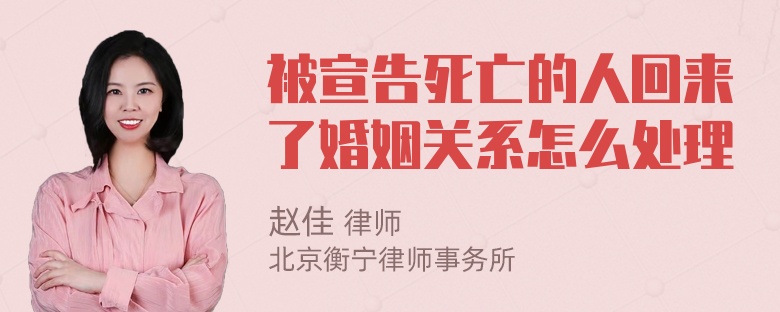 被宣告死亡的人回来了婚姻关系怎么处理

赵佳 律师
北京衡宁律师事务所